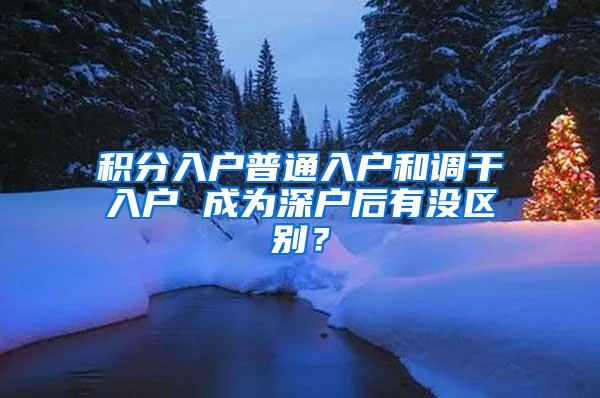 积分入户普通入户和调干入户 成为深户后有没区别？